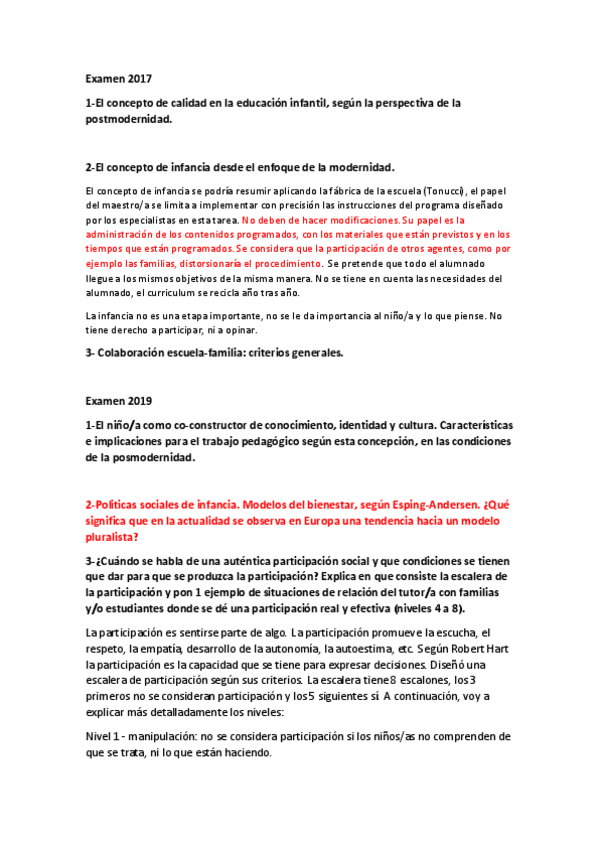 Examen 2017

1-El concepto de calidad en la educación infantil, según la perspectiva de la postmodernidad.

2-El concepto de infancia desde el enfoque de la modernidad.

El concepto de infancia se podría resumir aplicando la fábrica de la escuela (Tonucci), el papel del maestro/a se limita a implementar con precisión las instrucciones del programa diseñado por los especialistas en esta tarea. No deben de hacer modificaciones. Su papel es la administración de los contenidos programados, con los materiales que están previstos y en los tiempos que están programados. Se considera que la participación de otros agentes, como por ejemplo las familias, distorsionaría el procedimiento. Se pretende que todo el alumnado llegue a los mismos objetivos de la misma manera. No se tiene en cuenta las necesidades del alumnado, el curriculum se recicla año tras año.

La infancia no es una etapa importante, no se le da importancia al niño/a y lo que piense. No tiene derecho a participar, ni a opinar.

3- Colaboración escuela-familia: criterios generales.

Examen 2019

1-El niño/a como co-constructor de conocimiento, identidad y cultura. Características e implicaciones para el trabajo pedagógico según esta concepción, en las condiciones de la posmodernidad.

2-Políticas sociales de infancia. Modelos del bienestar, según Esping-Andersen. ¿Qué significa que en la actualidad se observa en Europa una tendencia hacia un modelo pluralista?

3-¿Cuándo se habla de una auténtica participación social y que condiciones se tienen que dar para que se produzca la participación? Explica en que consiste la escalera de la participación y pon 1 ejemplo de situaciones de relación del tutor/a con familias y/o estudiantes donde se dé una participación real y efectiva (niveles 4 a 8).

La participación es sentirse parte de algo. La participación promueve la escucha, el respeto, la empatía, desarrollo de la autonomía, la autoestima, etc. Según Robert Hart la participación es la capacidad que se tiene para expresar decisiones. Diseñó una escalera de participación según sus criterios. La escalera tiene 8 escalones, los 3 primeros no se consideran participación y los 5 siguientes sí. A continuación, voy a explicar más detalladamente los niveles:

Nivel 1 - manipulación: no se considera participación si los niños/as no comprenden de que se trata, ni lo que están haciendo.